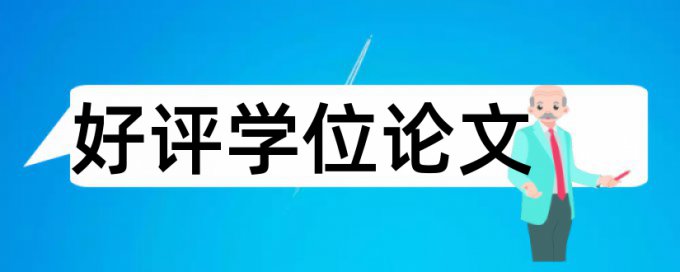 好评学位论文